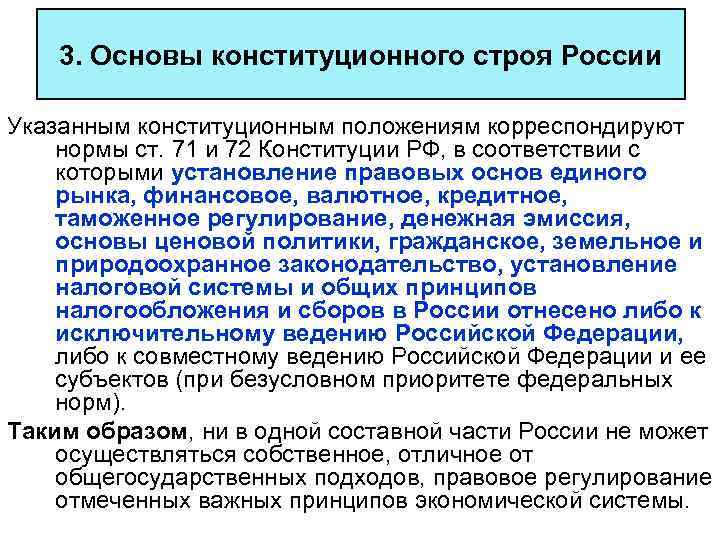 3. Основы конституционного строя России

Указанным конституционным положениям корреспондируют нормы ст. 71 и 72 Конституции РФ, в соответствии с которыми установление правовых основ единого рынка, финансовое, валютное, кредитное, таможенное регулирование, денежная эмиссия, основы ценовой политики, гражданское, земельное и природоохранное законодательство, установление налоговой системы и общих принципов налогообложения и сборов в России отнесено либо к исключительному ведению Российской Федерации, либо к совместному ведению Российской Федерации и ее субъектов (при безусловном приоритете федеральных норм).

Таким образом, ни в одной составной части России не может осуществляться собственное, отличное от общегосударственных подходов, правовое регулирование отмеченных важных принципов экономической системы.